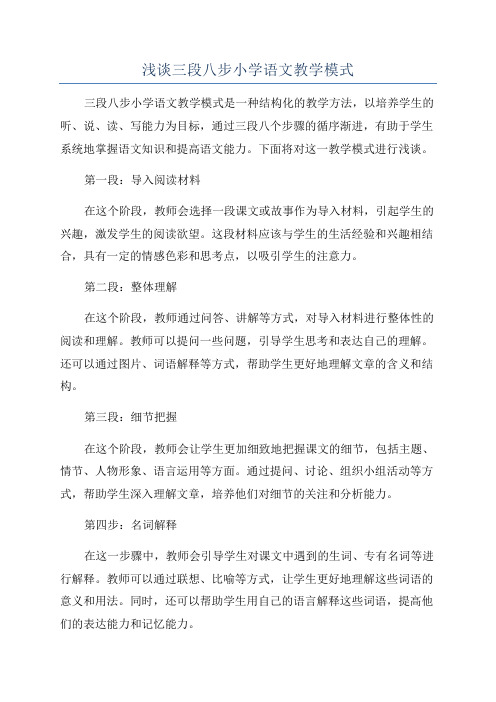 浅谈三段八步小学语文教学模式

三段八步小学语文教学模式是一种结构化的教学方法，以培养学生的听、说、读、写能力为目标，通过三段八个步骤的循序渐进，有助于学生系统地掌握语文知识和提高语文能力。下面将对这一教学模式进行浅谈。

第一段：导入阅读材料

在这个阶段，教师会选择一段课文或故事作为导入材料，引起学生的兴趣，激发学生的阅读欲望。这段材料应该与学生的生活经验和兴趣相结合，具有一定的情感色彩和思考点，以吸引学生的注意力。

第二段：整体理解

在这个阶段，教师通过问答、讲解等方式，对导入材料进行整体性的阅读和理解。教师可以提问一些问题，引导学生思考和表达自己的理解。还可以通过图片、词语解释等方式，帮助学生更好地理解文章的含义和结构。

第三段：细节把握

在这个阶段，教师会让学生更加细致地把握课文的细节，包括主题、情节、人物形象、语言运用等方面。通过提问、讨论、组织小组活动等方式，帮助学生深入理解文章，培养他们对细节的关注和分析能力。

第四步：名词解释

在这一步骤中，教师会引导学生对课文中遇到的生词、专有名词等进行解释。教师可以通过联想、比喻等方式，让学生更好地理解这些词语的意义和用法。同时，还可以帮助学生用自己的语言解释这些词语，提高他们的表达能力和记忆能力。